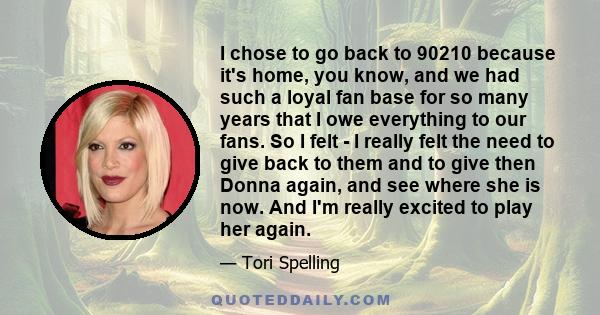 I chose to go back to 90210 because it's home, you know, and we had such a loyal fan base for so many years that I owe everything to our fans. So I felt - I really felt the need to give back to them and to give then Donna again, and see where she is now. And I'm really excited to play her again.

— Tori Spelling

QUOTEDDAILY.COM